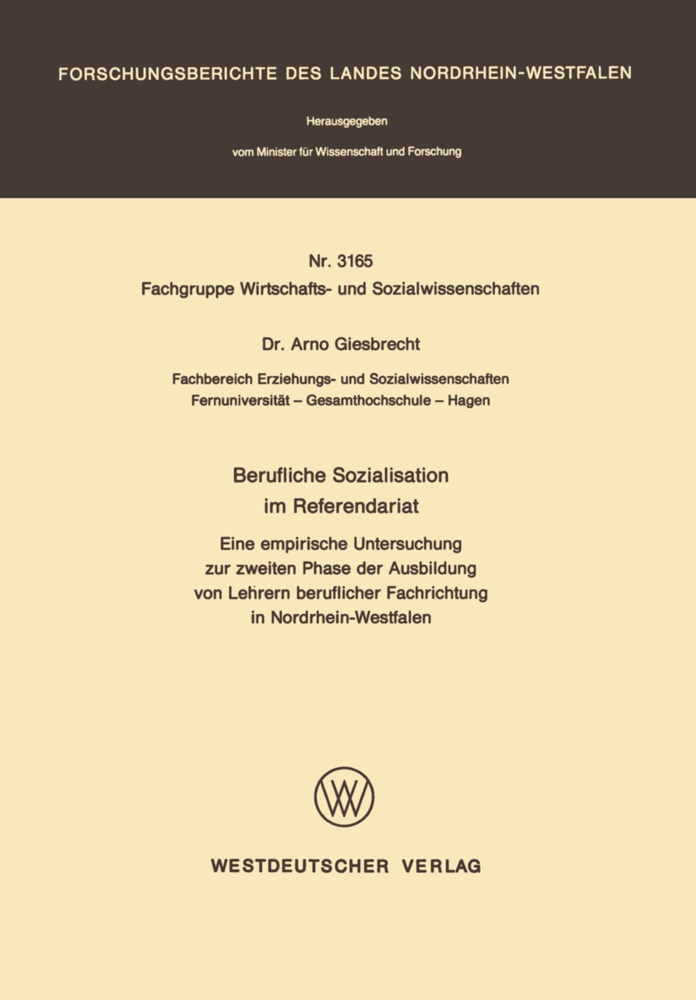 FORSCHUNGSBERICHTE DES LANDES NORDRHEIN-WESTFALEN

Herausgegeben

vom Minister für Wissenschaft und Forschung

Nr. 3165
Fachgruppe Wirtschafts- und Sozialwissenschaften

Dr. Arno Giesbrecht

Fachbereich Erziehungs- und Sozialwissenschaften
Fernuniversität – Gesamthochschule – Hagen

Berufliche Sozialisation
im Referendariat

Eine empirische Untersuchung
zur zweiten Phase der Ausbildung
von Lehrern beruflicher Fachrichtung
in Nordrhein-Westfalen

WESTDEUTSCHER VERLAG